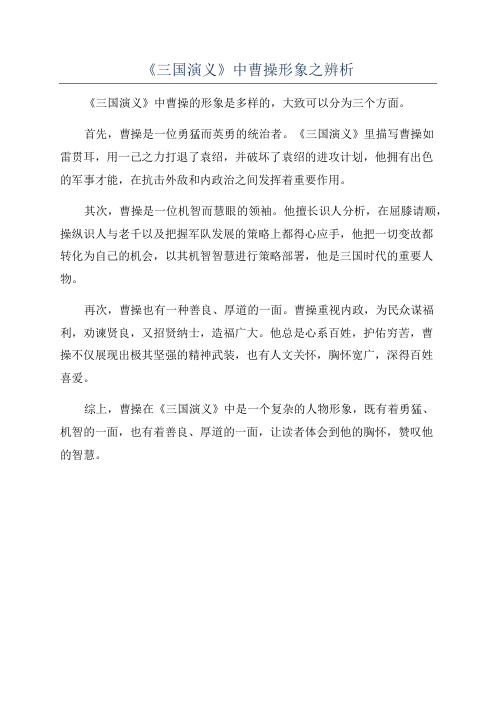 《三国演义》中曹操形象之辨析

《三国演义》中曹操的形象是多样的，大致可以分为三个方面。

首先，曹操是一位勇猛而英勇的统治者。《三国演义》里描写曹操如雷贯耳，用一己之力打退了袁绍，并破坏了袁绍的进攻计划，他拥有出色的军事才能，在抗击外敌和内政治之间发挥着重要作用。

其次，曹操是一位机智而慧眼的领袖。他擅长识人分析，在屈膝请顺，操纵识人与老千以及把握军队发展的策略上都得心应手，他把一切变故都转化为自己的机会，以其机智智慧进行策略部署，他是三国时代的重要人物。

再次，曹操也有一种善良、厚道的一面。曹操重视内政，为民众谋福利，劝谏贤良，又招贤纳士，造福广大。他总是心系百姓，护佑穷苦，曹操不仅展现出极其坚强的精神武装，也有人文关怀，胸怀宽广，深得百姓喜爱。

综上，曹操在《三国演义》中是一个复杂的人物形象，既有着勇猛、机智的一面，也有着善良、厚道的一面，让读者体会到他的胸怀，赞叹他的智慧。